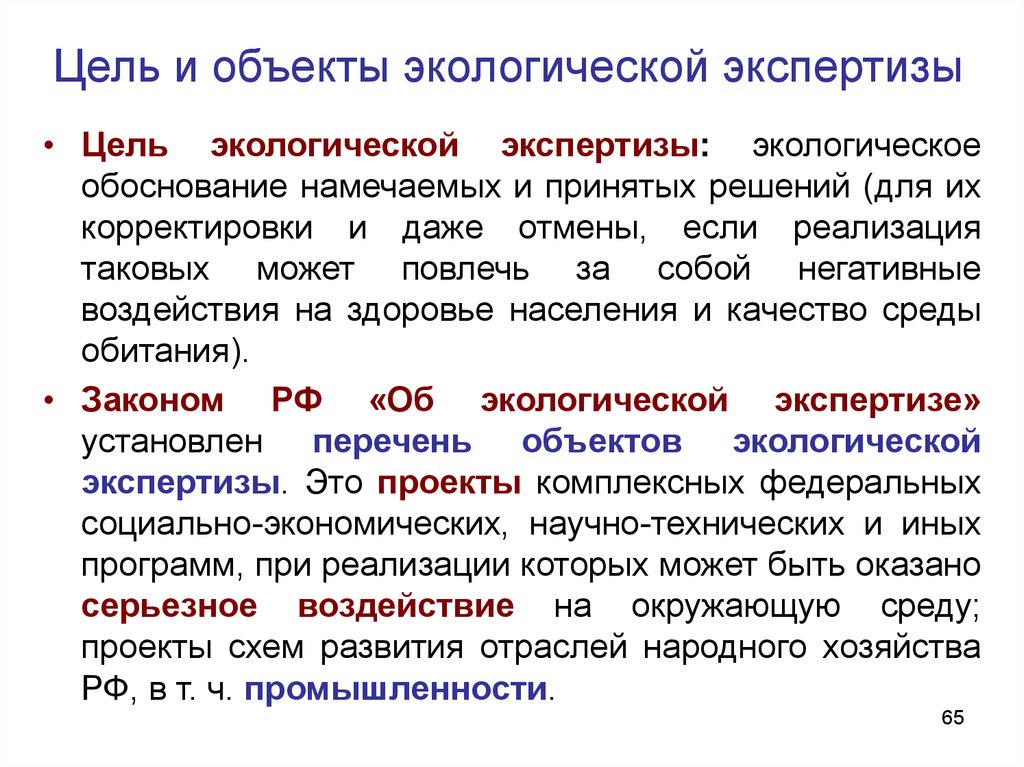 Цель и объекты экологической экспертизы

• Цель экологической экспертизы: экологическое обоснование намечаемых и принятых решений (для их корректировки и даже отмены, если реализация таковых может повлечь за собой негативные воздействия на здоровье населения и качество среды обитания).

• Законом РФ «Об экологической экспертизе» установлен перечень объектов экологической экспертизы. Это проекты комплексных федеральных социально-экономических, научно-технических и иных программ, при реализации которых может быть оказано серьезное воздействие на окружающую среду; проекты схем развития отраслей народного хозяйства РФ, в т. ч. промышленности.

65